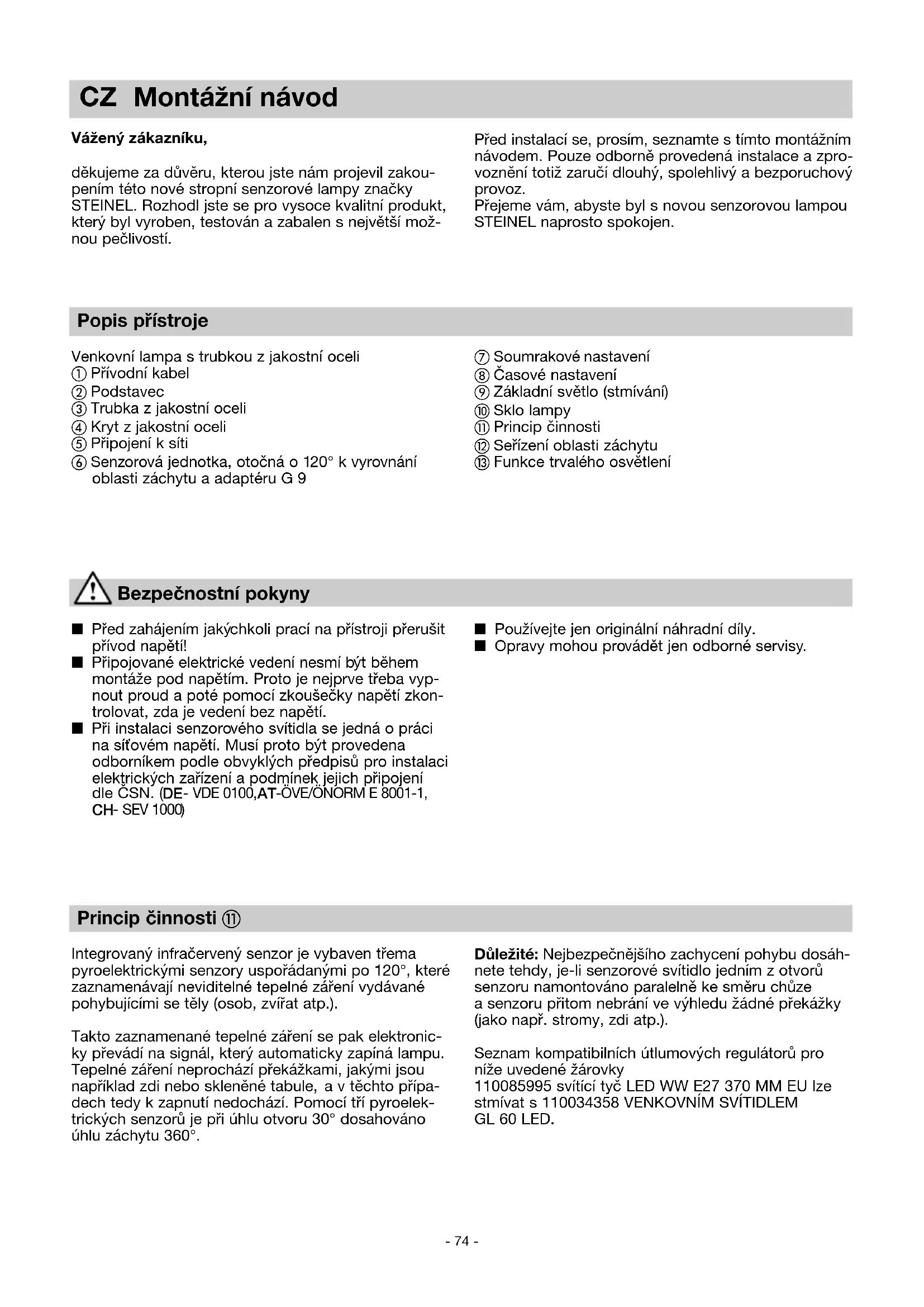 CZ Montážní návod

Vážený zákazníku,

děkujeme za důvěru, kterou jste nám projevil zakoupením této nové stropní senzorové lampy značky STEINEL. Rozhodl jste se pro vysoce kvalitní produkt, který byl vyroben, testován a zabalen s největší možnou pečlivostí.

Před instalací se, prosím, seznamte s tímto montážním návodem. Pouze odborně provedená instalace a zprovoznění totiž zaručí dlouhý, spolehlivý a bezporuchový provoz.
Přejeme vám, abyste byl s novou senzorovou lampou STEINEL naprosto spokojen.

Popis přístroje

Venkovní lampa s trubkou z jakostní oceli
① Přívodní kabel
② Podstavec
③ Trubka z jakostní oceli
④ Kryt z jakostní oceli
⑤ Připojení k síti
⑥ Senzorová jednotka, otočná o 120° k vyrovnání oblasti záchytu a adaptéru G 9

⑦ Soumrakové nastavení
⑧ Časové nastavení
⑨ Základní světlo (stmívání)
⑩ Sklo lampy
⑪ Princip činnosti
⑫ Seřízení oblasti záchytu
⑬ Funkce trvalého osvětlení

Bezpečnostní pokyny

■ Před zahájením jakýchkoli prací na přístroji přerušit přívod napětí!
■ Připojované elektrické vedení nesmí být během montáže pod napětím. Proto je nejprve třeba vypnout proud a poté pomocí zkoušečky napětí zkontrolovat, zda je vedení bez napětí.
■ Při instalaci senzorového svítidla se jedná o práci na síťovém napětí. Musí proto být provedena odborníkem podle obvyklých předpisů pro instalaci elektrických zařízení a podmínek jejich připojení dle ČSN. (DE- VDE 0100,AT-ÖVE/ÖNORM E 8001-1, CH- SEV 1000)

■ Používejte jen originální náhradní díly.
■ Opravy mohou provádět jen odborné servisy.

Princip činnosti ⑪

Integrovaný infračervený senzor je vybaven třema pyroelektrickými senzory uspořádanými po 120°, které zaznamenávají neviditelné tepelné záření vydávané pohybujícími se těly (osob, zvířat atp.).

Takto zaznamenané tepelné záření se pak elektronicky převádí na signál, který automaticky zapíná lampu. Tepelné záření neprochází překážkami, jakými jsou například zdi nebo skleněné tabule, a v těchto případech tedy k zapnutí nedochází. Pomocí tří pyroelektrických senzorů je při úhlu otvoru 30° dosahováno úhlu záchytu 360°.

Důležité: Nejbezpečnějšího zachycení pohybu dosáhnete tehdy, je-li senzorové svítidlo jedním z otvorů senzoru namontováno paralelně ke směru chůze a senzoru přitom nebrání ve výhledu žádné překážky (jako např. stromy, zdi atp.).

Seznam kompatibilních útlumových regulátorů pro níže uvedené žárovky
110085995 svítící tyč LED WW E27 370 MM EU lze stmívat s 110034358 VENKOVNÍM SVÍTIDLEM GL 60 LED.

- 74 -